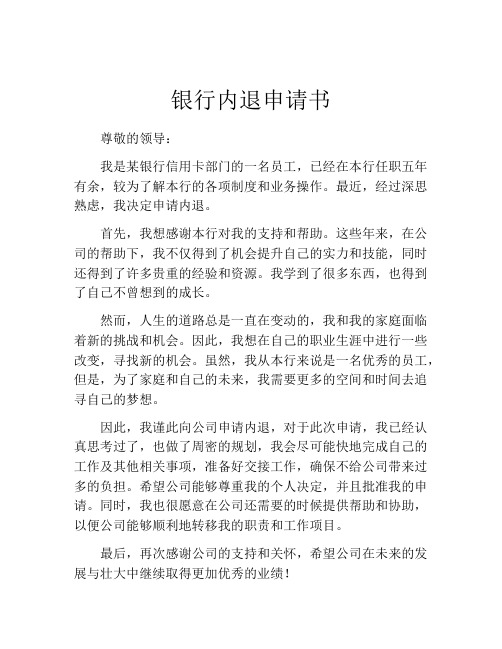 银行内退申请书

尊敬的领导：

我是某银行信用卡部门的一名员工，已经在本行任职五年有余，较为了解本行的各项制度和业务操作。最近，经过深思熟虑，我决定申请内退。

首先，我想感谢本行对我的支持和帮助。这些年来，在公司的帮助下，我不仅得到了机会提升自己的实力和技能，同时还得到了许多贵重的经验和资源。我学到了很多东西，也得到了自己不曾想到的成长。

然而，人生的道路总是一直在变动的，我和我的家庭面临着新的挑战和机会。因此，我想在自己的职业生涯中进行一些改变，寻找新的机会。虽然，我从本行来说是一名优秀的员工，但是，为了家庭和自己的未来，我需要更多的空间和时间去追寻自己的梦想。

因此，我谨此向公司申请内退，对于此次申请，我已经认真思考过了，也做了周密的规划，我会尽可能快地完成自己的工作及其他相关事项，准备好交接工作，确保不给公司带来过多的负担。希望公司能够尊重我的个人决定，并且批准我的申请。同时，我也很愿意在公司还需要的时候提供帮助和协助，以便公司能够顺利地转移我的职责和工作项目。

最后，再次感谢公司的支持和关怀，希望公司在未来的发展与壮大中继续取得更加优秀的业绩！